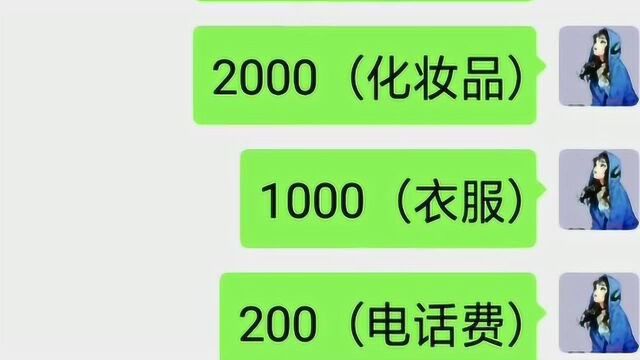 2000（化妆品）

1000（衣服）

200（电话费）